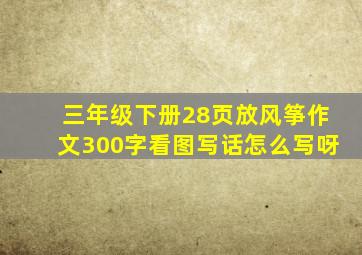 三年级下册28页放风筝作文300字看图写话怎么写呀